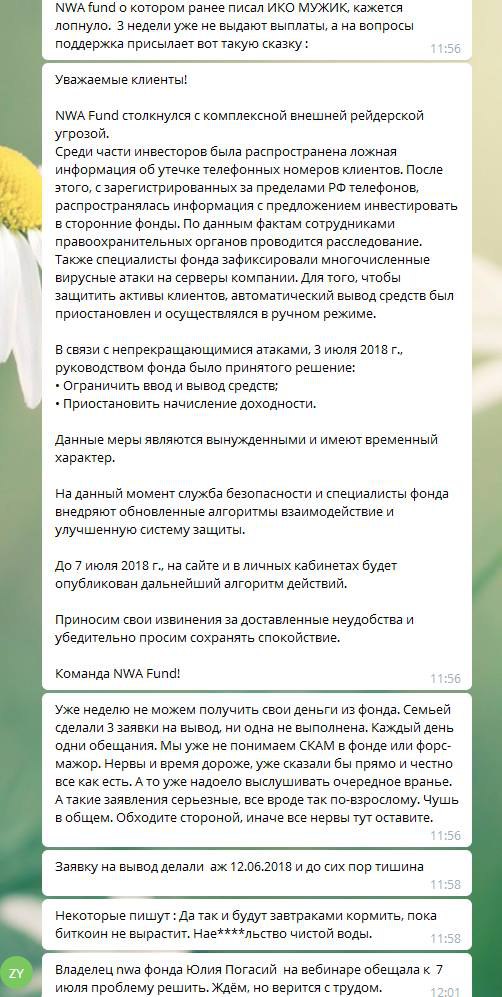 NWA fund о котором ранее писал ИКО МУЖИК, кажется лопнуло. 3 недели уже не выдают выплаты, а на вопросы поддержка присылает вот такую сказку :
11:56

Уважаемые клиенты!

NWA Fund столкнулся с комплексной внешней рейдерской угрозой.
Среди части инвесторов была распространена ложная информация об утечке телефонных номеров клиентов. После этого, с зарегистрированных за пределами РФ телефонов, распространялась информация с предложением инвестировать в сторонние фонды. По данным фактам сотрудниками правоохранительных органов проводится расследование. Также специалисты фонда зафиксировали многочисленные вирусные атаки на серверы компании. Для того, чтобы защитить активы клиентов, автоматический вывод средств был приостановлен и осуществлялся в ручном режиме.

В связи с непрекращающимися атаками, 3 июля 2018 г., руководством фонда было принятого решение:
• Ограничить ввод и вывод средств;
• Приостановить начисление доходности.

Данные меры являются вынужденными и имеют временный характер.

На данный момент служба безопасности и специалисты фонда внедряют обновленные алгоритмы взаимодействие и улучшенную систему защиты.

До 7 июля 2018 г., на сайте и в личных кабинетах будет опубликован дальнейший алгоритм действий.

Приносим свои извинения за доставленные неудобства и убедительно просим сохранять спокойствие.

Команда NWA Fund!
11:56

Уже неделю не можем получить свои деньги из фонда. Семьей сделали 3 заявки на вывод, ни одна не выполнена. Каждый день одни обещания. Мы уже не понимаем СКАМ в фонде или форс-мажор. Нервы и время дороже, уже сказали бы прямо и честно все как есть. А то уже надоело выслушивать очередное вранье. А такие заявления серьезные, все вроде так по-взрослому. Чушь в общем. Обходите стороной, иначе все нервы тут оставите.
11:56

Заявку на вывод делали аж 12.06.2018 и до сих пор тишина
11:58

Некоторые пишут : Да так и будут завтраками кормить, пока биткоин не вырастит. Нае****льство чистой воды.
11:58

ZY

Владелец nwa фонда Юлия Погасий на вебинаре обещала к 7 июля проблему решить. Ждём, но верится с трудом.
12:01